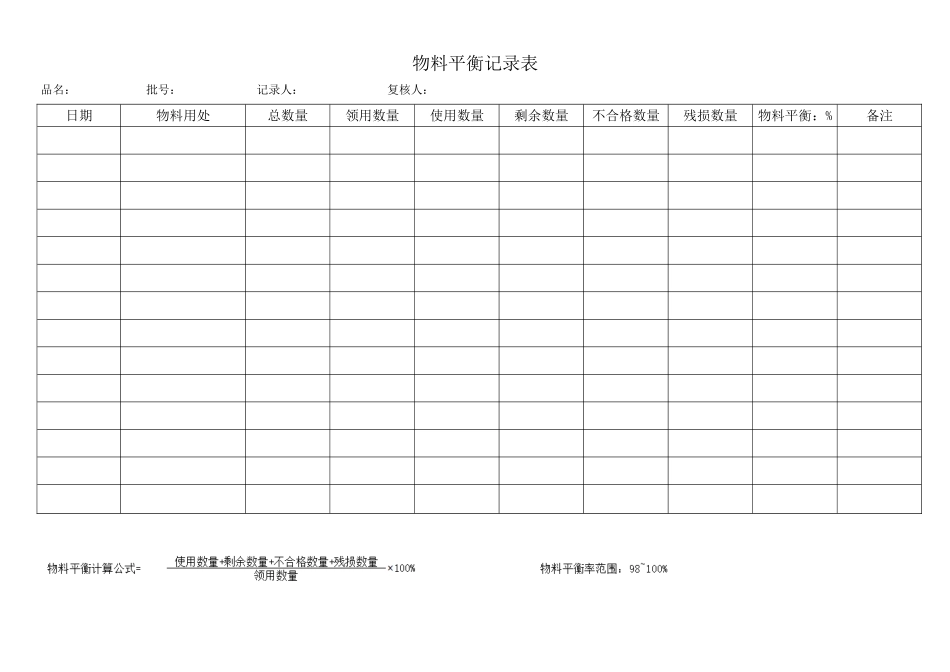 物料平衡记录表

品名：　　批号：　　记录人：　　复核人：

| 日期 | 物料用处 | 总数量 | 领用数量 | 使用数量 | 剩余数量 | 不合格数量 | 残损数量 | 物料平衡：% | 备注 |
|---|---|---|---|---|---|---|---|---|---|
| | | | | | | | | | |
| | | | | | | | | | |
| | | | | | | | | | |
| | | | | | | | | | |
| | | | | | | | | | |
| | | | | | | | | | |
| | | | | | | | | | |
| | | | | | | | | | |
| | | | | | | | | | |
| | | | | | | | | | |
| | | | | | | | | | |
| | | | | | | | | | |
| | | | | | | | | | |
| | | | | | | | | | |

物料平衡计算公式= $\frac{使用数量+剩余数量+不合格数量+残损数量}{领用数量}\times 100\%$

物料平衡率范围：98~100%